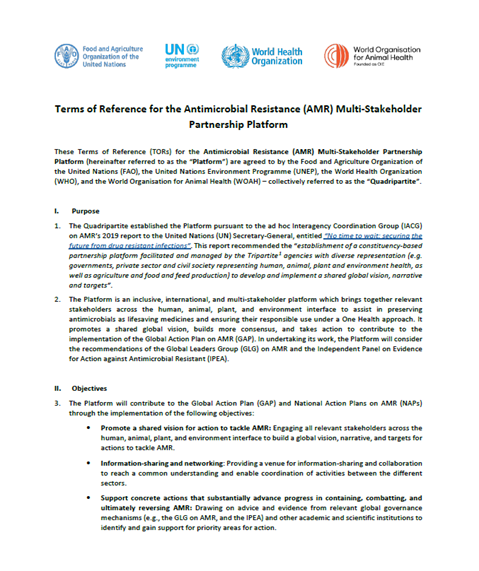 Food and Agriculture Organization of the United Nations

UN environment programme

World Health Organization

World Organisation for Animal Health
Founded as OIE

Terms of Reference for the Antimicrobial Resistance (AMR) Multi-Stakeholder Partnership Platform

These Terms of Reference (TORs) for the Antimicrobial Resistance (AMR) Multi-Stakeholder Partnership Platform (hereinafter referred to as the "Platform") are agreed to by the Food and Agriculture Organization of the United Nations (FAO), the United Nations Environment Programme (UNEP), the World Health Organization (WHO), and the World Organisation for Animal Health (WOAH) – collectively referred to as the "Quadripartite".

I. Purpose

1. The Quadripartite established the Platform pursuant to the ad hoc Interagency Coordination Group (IACG) on AMR's 2019 report to the United Nations (UN) Secretary-General, entitled "No time to wait: securing the future from drug resistant infections". This report recommended the "establishment of a constituency-based partnership platform facilitated and managed by the Tripartite$^1$ agencies with diverse representation (e.g. governments, private sector and civil society representing human, animal, plant and environment health, as well as agriculture and food and feed production) to develop and implement a shared global vision, narrative and targets".

2. The Platform is an inclusive, international, and multi-stakeholder platform which brings together relevant stakeholders across the human, animal, plant, and environment interface to assist in preserving antimicrobials as lifesaving medicines and ensuring their responsible use under a One Health approach. It promotes a shared global vision, builds more consensus, and takes action to contribute to the implementation of the Global Action Plan on AMR (GAP). In undertaking its work, the Platform will consider the recommendations of the Global Leaders Group (GLG) on AMR and the Independent Panel on Evidence for Action against Antimicrobial Resistant (IPEA).

II. Objectives

3. The Platform will contribute to the Global Action Plan (GAP) and National Action Plans on AMR (NAPs) through the implementation of the following objectives:

• Promote a shared vision for action to tackle AMR: Engaging all relevant stakeholders across the human, animal, plant, and environment interface to build a global vision, narrative, and targets for actions to tackle AMR.

• Information-sharing and networking: Providing a venue for information-sharing and collaboration to reach a common understanding and enable coordination of activities between the different sectors.

• Support concrete actions that substantially advance progress in containing, combatting, and ultimately reversing AMR: Drawing on advice and evidence from relevant global governance mechanisms (e.g., the GLG on AMR, and the IPEA) and other academic and scientific institutions to identify and gain support for priority areas for action.